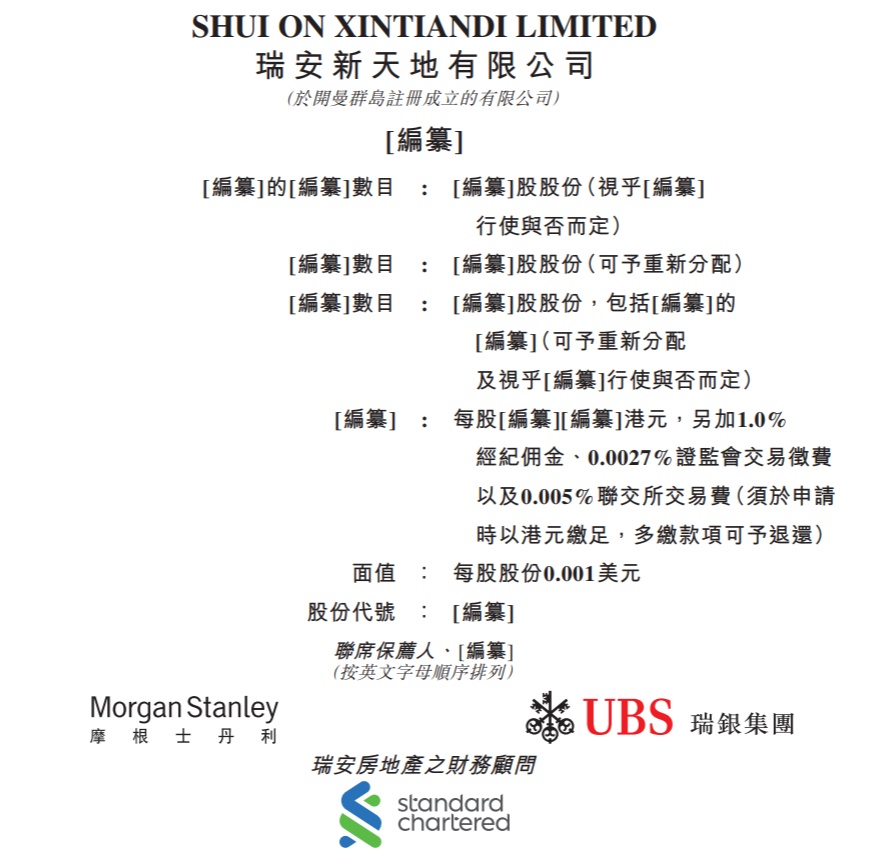 SHUI ON XINTIANDI LIMITED
瑞安新天地有限公司
(於開曼群島註冊成立的有限公司)

[編纂]

[編纂]的[編纂]數目 : [編纂]股股份(視乎[編纂]行使與否而定)

[編纂]數目 : [編纂]股股份(可予重新分配)

[編纂]數目 : [編纂]股股份,包括[編纂]的[編纂](可予重新分配及視乎[編纂]行使與否而定)

[編纂] : 每股[編纂][編纂]港元,另加1.0%經紀佣金、0.0027%證監會交易徵費以及0.005%聯交所交易費(須於申請時以港元繳足,多繳款項可予退還)

面值 : 每股股份0.001美元

股份代號 : [編纂]

聯席保薦人、[編纂]
(按英文字母順序排列)

Morgan Stanley
摩根士丹利

UBS 瑞銀集團

瑞安房地產之財務顧問

standard chartered